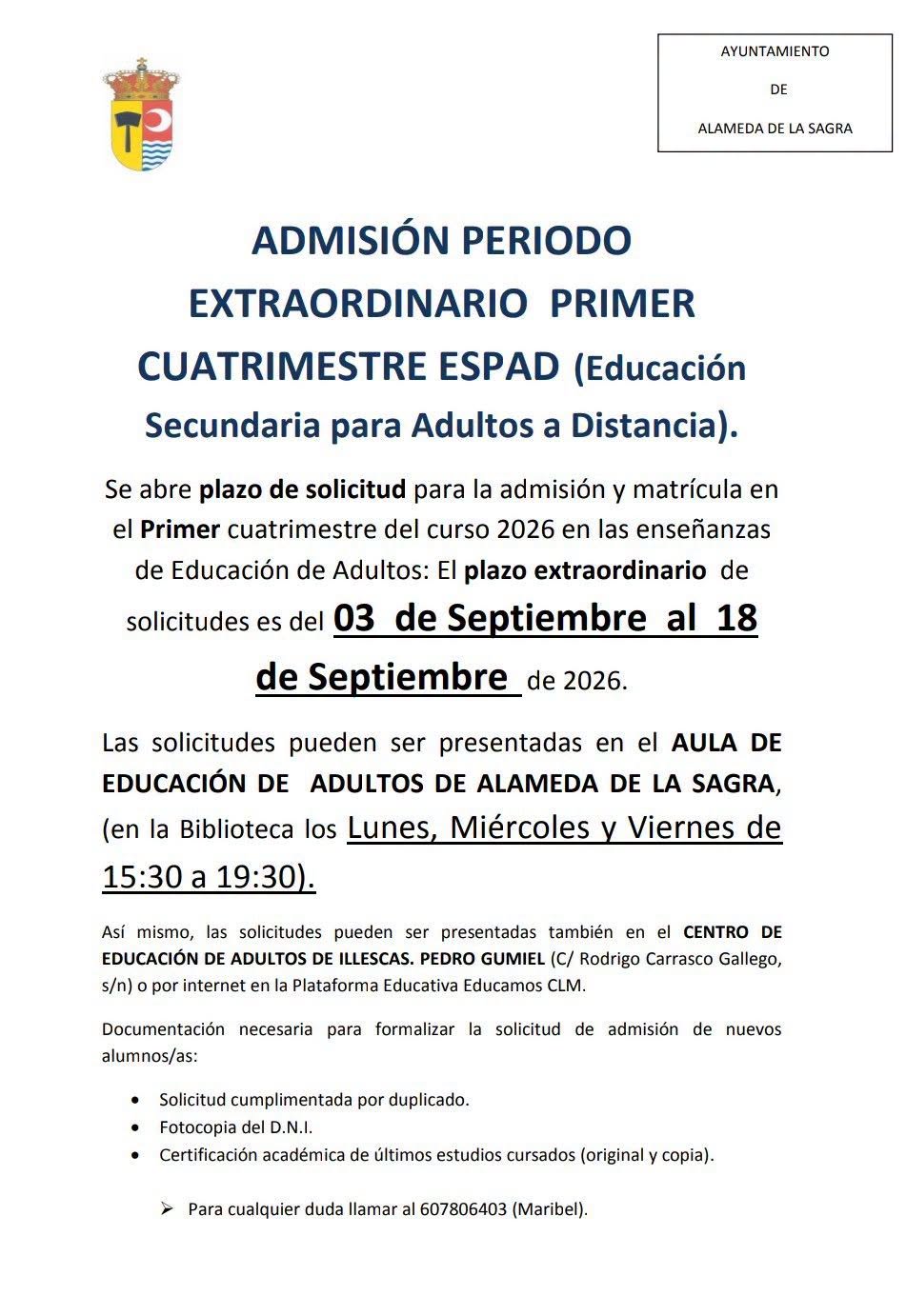 AYUNTAMIENTO

DE

ALAMEDA DE LA SAGRA

ADMISIÓN PERIODO EXTRAORDINARIO PRIMER CUATRIMESTRE ESPAD (Educación Secundaria para Adultos a Distancia).

Se abre plazo de solicitud para la admisión y matrícula en el Primer cuatrimestre del curso 2026 en las enseñanzas de Educación de Adultos: El plazo extraordinario de solicitudes es del 03 de Septiembre al 18 de Septiembre de 2026.

Las solicitudes pueden ser presentadas en el AULA DE EDUCACIÓN DE ADULTOS DE ALAMEDA DE LA SAGRA, (en la Biblioteca los Lunes, Miércoles y Viernes de 15:30 a 19:30).

Así mismo, las solicitudes pueden ser presentadas también en el CENTRO DE EDUCACIÓN DE ADULTOS DE ILLESCAS. PEDRO GUMIEL (C/ Rodrigo Carrasco Gallego, s/n) o por internet en la Plataforma Educativa Educamos CLM.

Documentación necesaria para formalizar la solicitud de admisión de nuevos alumnos/as:

• Solicitud cumplimentada por duplicado.
• Fotocopia del D.N.I.
• Certificación académica de últimos estudios cursados (original y copia).

➢ Para cualquier duda llamar al 607806403 (Maribel).